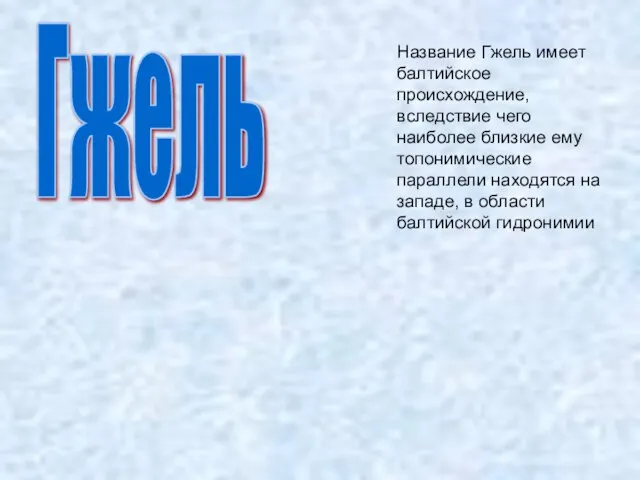 Гжель

Название Гжель имеет балтийское происхождение, вследствие чего наиболее близкие ему топонимические параллели находятся на западе, в области балтийской гидронимии